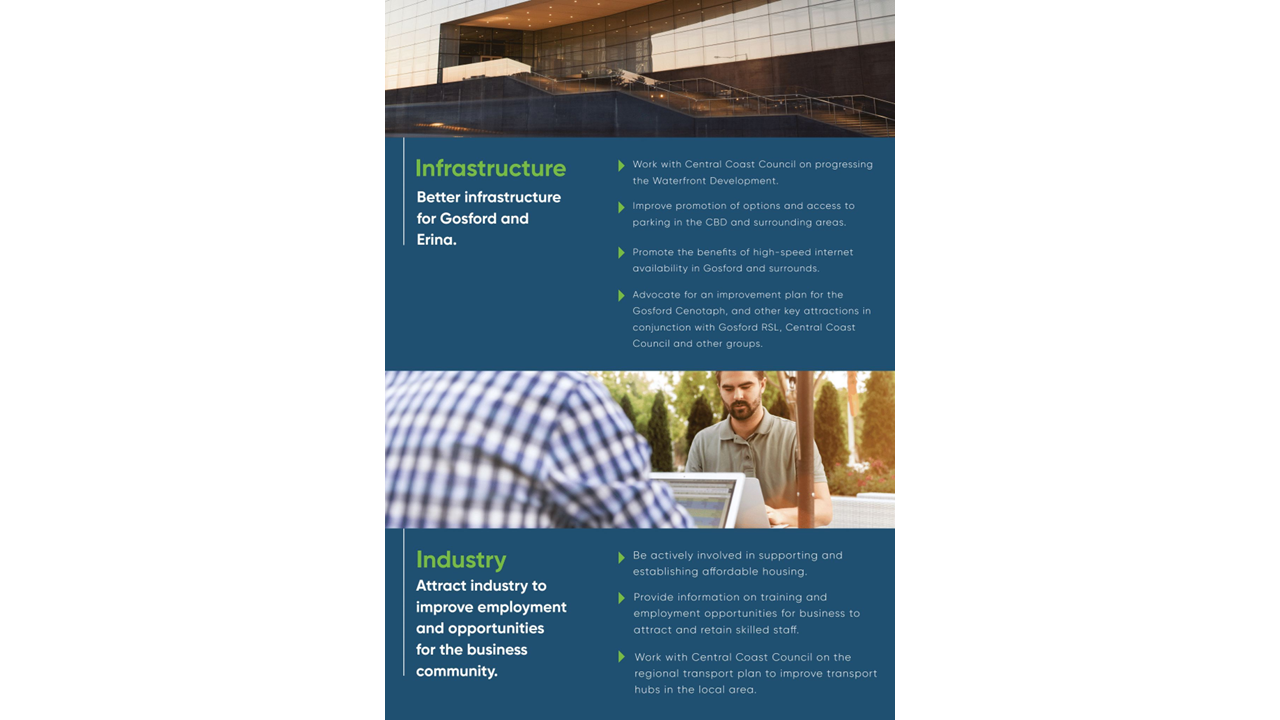 Infrastructure

Better infrastructure for Gosford and Erina.

Work with Central Coast Council on progressing the Waterfront Development.

Improve promotion of options and access to parking in the CBD and surrounding areas.

Promote the benefits of high-speed internet availability in Gosford and surrounds.

Advocate for an improvement plan for the Gosford Cenotaph, and other key attractions in conjunction with Gosford RSL, Central Coast Council and other groups.

Industry

Attract industry to improve employment and opportunities for the business community.

Be actively involved in supporting and establishing affordable housing.

Provide information on training and employment opportunities for business to attract and retain skilled staff.

Work with Central Coast Council on the regional transport plan to improve transport hubs in the local area.